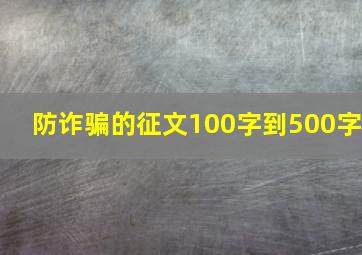 防诈骗的征文100字到500字